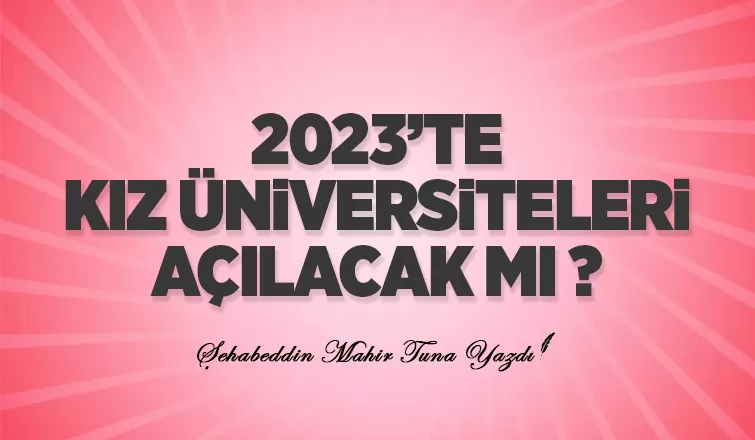 2023'TE
KIZ ÜNİVERSİTELERİ
AÇILACAK MI ?

Şehabeddin Mahir Tuna Yazdı